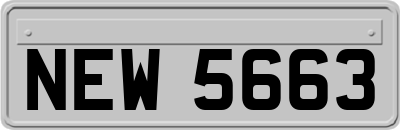 NEW 5663